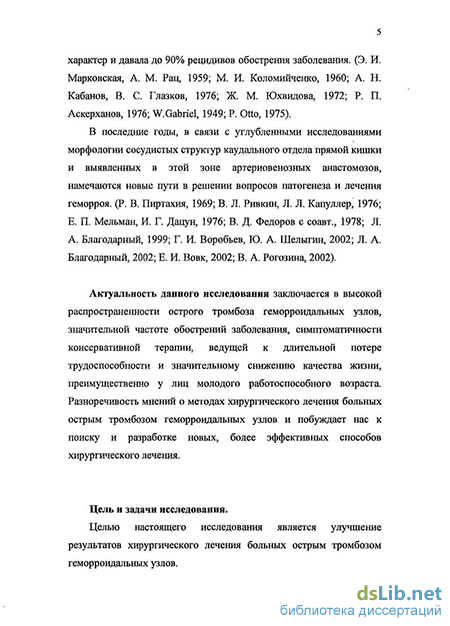 5

характер и давала до 90% рецидивов обострения заболевания. (Э. И. Марковская, А. М. Рац, 1959; М. И. Коломийченко, 1960; А. Н. Кабанов, В. С. Глазков, 1976; Ж. М. Юхвидова, 1972; Р. П. Аскерханов, 1976; W.Gabriel, 1949; P. Otto, 1975).

В последние годы, в связи с углубленными исследованиями морфологии сосудистых структур каудального отдела прямой кишки и выявленных в этой зоне артериовенозных анастомозов, намечаются новые пути в решении вопросов патогенеза и лечения геморроя. (Р. В. Пиртахия, 1969; В. Л. Ривкин, Л. Л. Капуллер, 1976; Е. П. Мельман, И. Г. Дацун, 1976; В. Д. Федоров с соавт., 1978; Л. А. Благодарный, 1999; Г. И. Воробьев, Ю. А. Шелыгин, 2002; Л. А. Благодарный, 2002; Е. И. Вовк, 2002; В. А. Рогозина, 2002).

Актуальность данного исследования заключается в высокой распространенности острого тромбоза геморроидальных узлов, значительной частоте обострений заболевания, симптоматичности консервативной терапии, ведущей к длительной потере трудоспособности и значительному снижению качества жизни, преимущественно у лиц молодого работоспособного возраста. Разноречивость мнений о методах хирургического лечения больных острым тромбозом геморроидальных узлов и побуждает нас к поиску и разработке новых, более эффективных способов хирургического лечения.

Цель и задачи исследования.

Целью настоящего исследования является улучшение результатов хирургического лечения больных острым тромбозом геморроидальных узлов.

dsLib.net
библиотека диссертаций